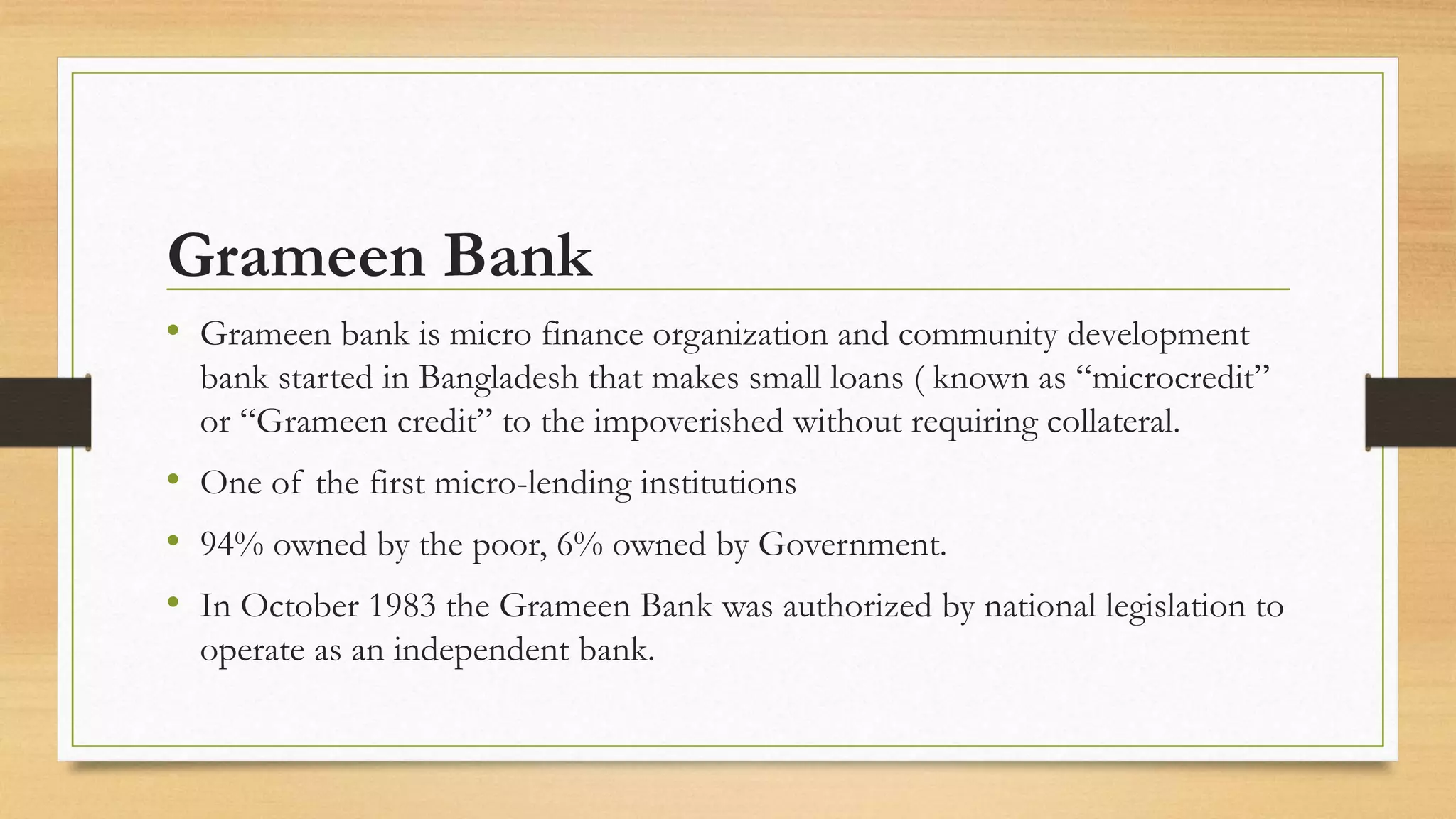 Grameen Bank

• Grameen bank is micro finance organization and community development bank started in Bangladesh that makes small loans ( known as “microcredit” or “Grameen credit” to the impoverished without requiring collateral.

• One of the first micro-lending institutions

• 94% owned by the poor, 6% owned by Government.

• In October 1983 the Grameen Bank was authorized by national legislation to operate as an independent bank.